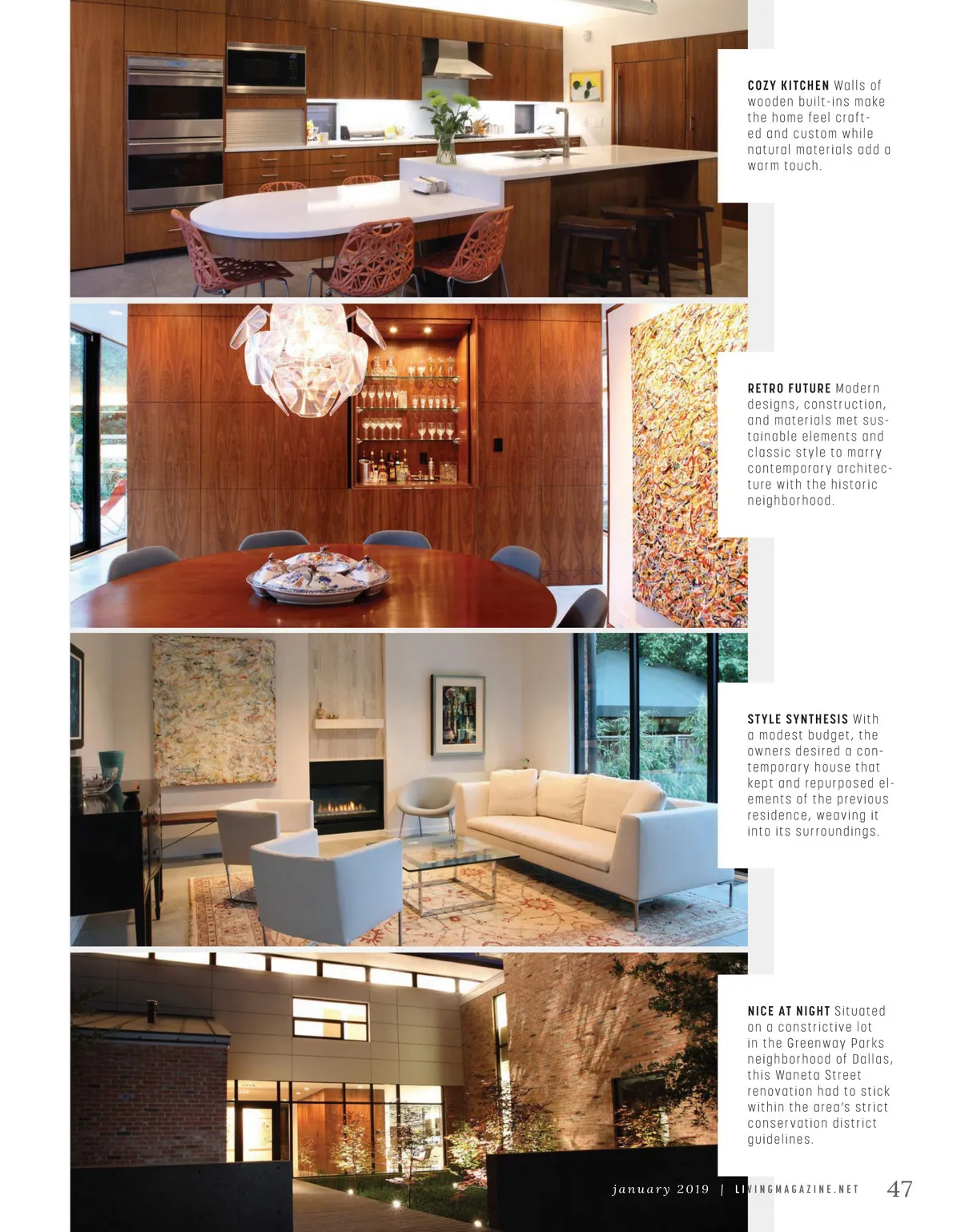 COZY KITCHEN Walls of wooden built-ins make the home feel crafted and custom while natural materials add a warm touch.

RETRO FUTURE Modern designs, construction, and materials met sustainable elements and classic style to marry contemporary architecture with the historic neighborhood.

STYLE SYNTHESIS With a modest budget, the owners desired a contemporary house that kept and repurposed elements of the previous residence, weaving it into its surroundings.

NICE AT NIGHT Situated on a constrictive lot in the Greenway Parks neighborhood of Dallas, this Waneta Street renovation had to stick within the area's strict conservation district guidelines.

january 2019 | LIVINGMAGAZINE.NET 47